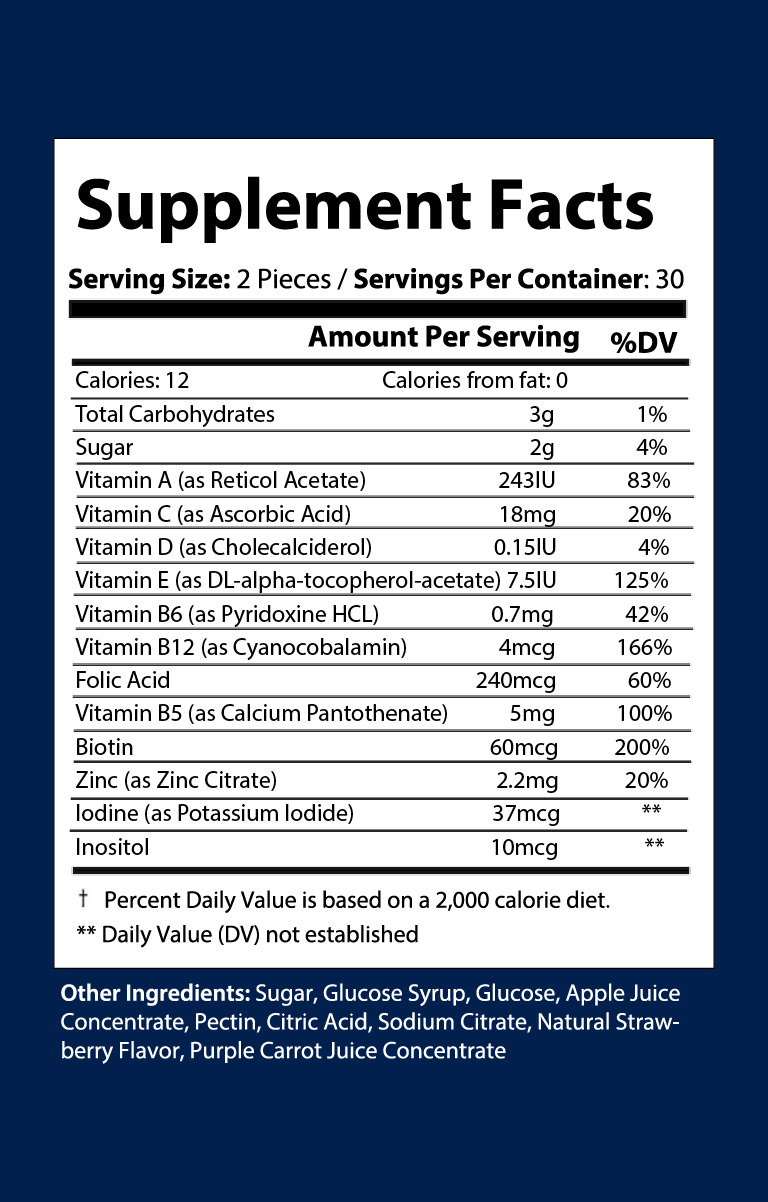 Supplement Facts

Serving Size: 2 Pieces / Servings Per Container: 30

| | Amount Per Serving | %DV |
|---|---|---|
| Calories: 12 | Calories from fat: 0 | |
| Total Carbohydrates | 3g | 1% |
| Sugar | 2g | 4% |
| Vitamin A (as Reticol Acetate) | 243IU | 83% |
| Vitamin C (as Ascorbic Acid) | 18mg | 20% |
| Vitamin D (as Cholecalciderol) | 0.15IU | 4% |
| Vitamin E (as DL-alpha-tocopherol-acetate) | 7.5IU | 125% |
| Vitamin B6 (as Pyridoxine HCL) | 0.7mg | 42% |
| Vitamin B12 (as Cyanocobalamin) | 4mcg | 166% |
| Folic Acid | 240mcg | 60% |
| Vitamin B5 (as Calcium Pantothenate) | 5mg | 100% |
| Biotin | 60mcg | 200% |
| Zinc (as Zinc Citrate) | 2.2mg | 20% |
| Iodine (as Potassium Iodide) | 37mcg | ** |
| Inositol | 10mcg | ** |

† Percent Daily Value is based on a 2,000 calorie diet.

** Daily Value (DV) not established

Other Ingredients: Sugar, Glucose Syrup, Glucose, Apple Juice Concentrate, Pectin, Citric Acid, Sodium Citrate, Natural Strawberry Flavor, Purple Carrot Juice Concentrate